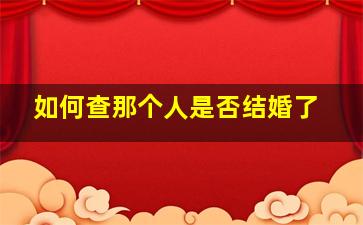 如何查那个人是否结婚了